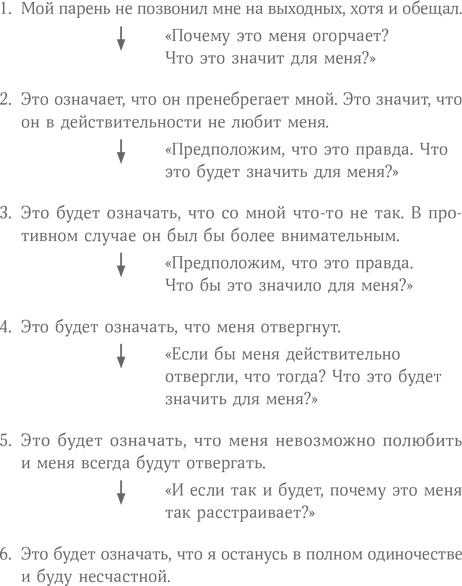 1. Мой парень не позвонил мне на выходных, хотя и обещал.

«Почему это меня огорчает? Что это значит для меня?»

2. Это означает, что он пренебрегает мной. Это значит, что он в действительности не любит меня.

«Предположим, что это правда. Что это будет значить для меня?»

3. Это будет означать, что со мной что-то не так. В противном случае он был бы более внимательным.

«Предположим, что это правда. Что бы это значило для меня?»

4. Это будет означать, что меня отвергнут.

«Если бы меня действительно отвергли, что тогда? Что это будет значить для меня?»

5. Это будет означать, что меня невозможно полюбить и меня всегда будут отвергать.

«И если так и будет, почему это меня так расстраивает?»

6. Это будет означать, что я останусь в полном одиночестве и буду несчастной.